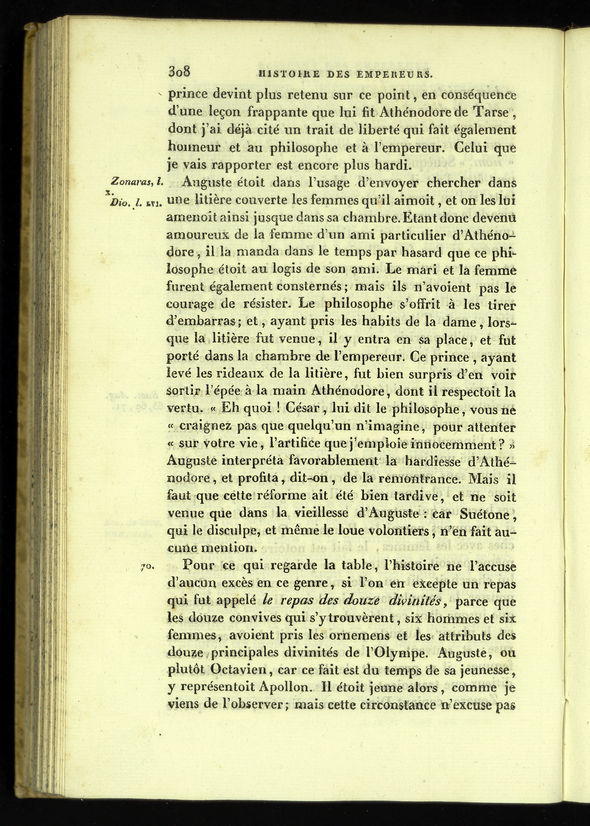 308 HISTOIRE DES EMPEREURS.

prince devint plus retenu sur ce point, en conséquence d'une leçon frappante que lui fit Athénodore de Tarse, dont j'ai déjà cité un trait de liberté qui fait également honneur et au philosophe et à l'empereur. Celui que je vais rapporter est encore plus hardi.

Zonaras, l. x. Dio. l. LVI.

Auguste étoit dans l'usage d'envoyer chercher dans une litière couverte les femmes qu'il aimoit, et on les lui amenoit ainsi jusque dans sa chambre. Etant donc devenu amoureux de la femme d'un ami particulier d'Athénodore, il la manda dans le temps par hasard que ce philosophe étoit au logis de son ami. Le mari et la femme furent également consternés; mais ils n'avoient pas le courage de résister. Le philosophe s'offrit à les tirer d'embarras; et, ayant pris les habits de la dame, lorsque la litière fut venue, il y entra en sa place, et fut porté dans la chambre de l'empereur. Ce prince, ayant levé les rideaux de la litière, fut bien surpris d'en voir sortir l'épée à la main Athénodore, dont il respectoit la vertu. « Eh quoi ! César, lui dit le philosophe, vous ne « craignez pas que quelqu'un n'imagine, pour attenter « sur votre vie, l'artifice que j'emploie innocemment? » Auguste interpréta favorablement la hardiesse d'Athénodore, et profita, dit-on, de la remontrance. Mais il faut que cette réforme ait été bien tardive, et ne soit venue que dans la vieillesse d'Auguste : car Suétone, qui le disculpe, et même le loue volontiers, n'en fait aucune mention.

70.

Pour ce qui regarde la table, l'histoire ne l'accuse d'aucun excès en ce genre, si l'on en excepte un repas qui fut appelé le repas des douze divinités, parce que les douze convives qui s'y trouvèrent, six hommes et six femmes, avoient pris les ornemens et les attributs des douze principales divinités de l'Olympe. Auguste, ou plutôt Octavien, car ce fait est du temps de sa jeunesse, y représentoit Apollon. Il étoit jeune alors, comme je viens de l'observer; mais cette circonstance n'excuse pas